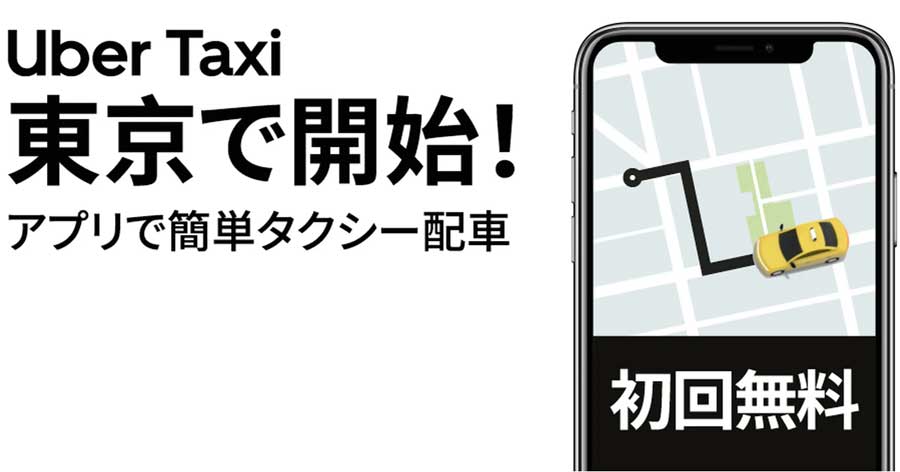 Uber Taxi
東京で開始!
アプリで簡単タクシー配車

初回無料